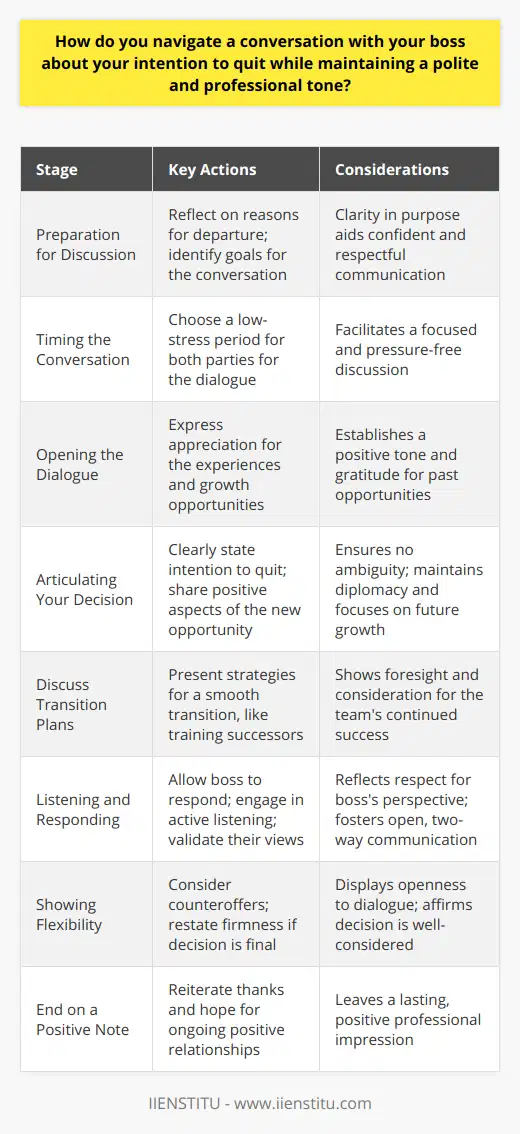 How do you navigate a conversation with your boss about your intention to quit while maintaining a polite and professional tone?

| Stage | Key Actions | Considerations |
|---|---|---|
| Preparation for Discussion | Reflect on reasons for departure; identify goals for the conversation | Clarity in purpose aids confident and respectful communication |
| Timing the Conversation | Choose a low-stress period for both parties for the dialogue | Facilitates a focused and pressure-free discussion |
| Opening the Dialogue | Express appreciation for the experiences and growth opportunities | Establishes a positive tone and gratitude for past opportunities |
| Articulating Your Decision | Clearly state intention to quit; share positive aspects of the new opportunity | Ensures no ambiguity; maintains diplomacy and focuses on future growth |
| Discuss Transition Plans | Present strategies for a smooth transition, like training successors | Shows foresight and consideration for the team's continued success |
| Listening and Responding | Allow boss to respond; engage in active listening; validate their views | Reflects respect for boss's perspective; fosters open, two-way communication |
| Showing Flexibility | Consider counteroffers; restate firmness if decision is final | Displays openness to dialogue; affirms decision is well-considered |
| End on a Positive Note | Reiterate thanks and hope for ongoing positive relationships | Leaves a lasting, positive professional impression |

IIENSTITU - www.iienstitu.com